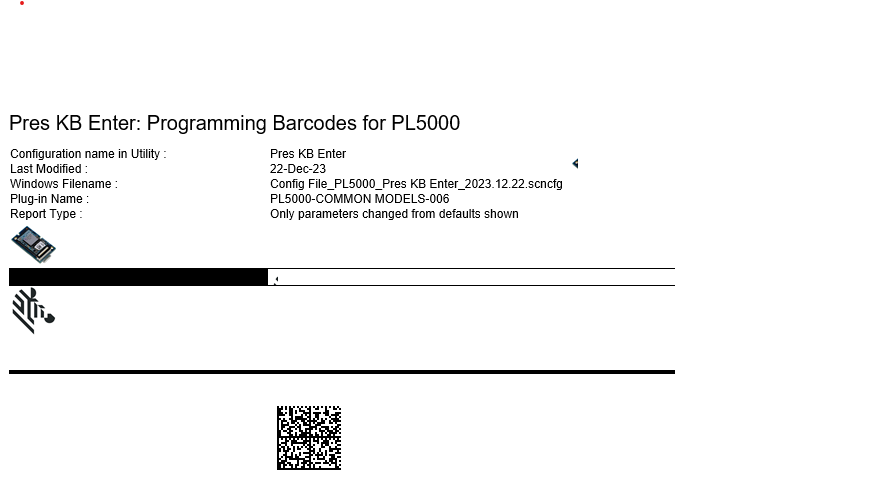 Pres KB Enter: Programming Barcodes for PL5000

Configuration name in Utility : Pres KB Enter
Last Modified : 22-Dec-23
Windows Filename : Config File_PL5000_Pres KB Enter_2023.12.22.scncfg
Plug-in Name : PL5000-COMMON MODELS-006
Report Type : Only parameters changed from defaults shown